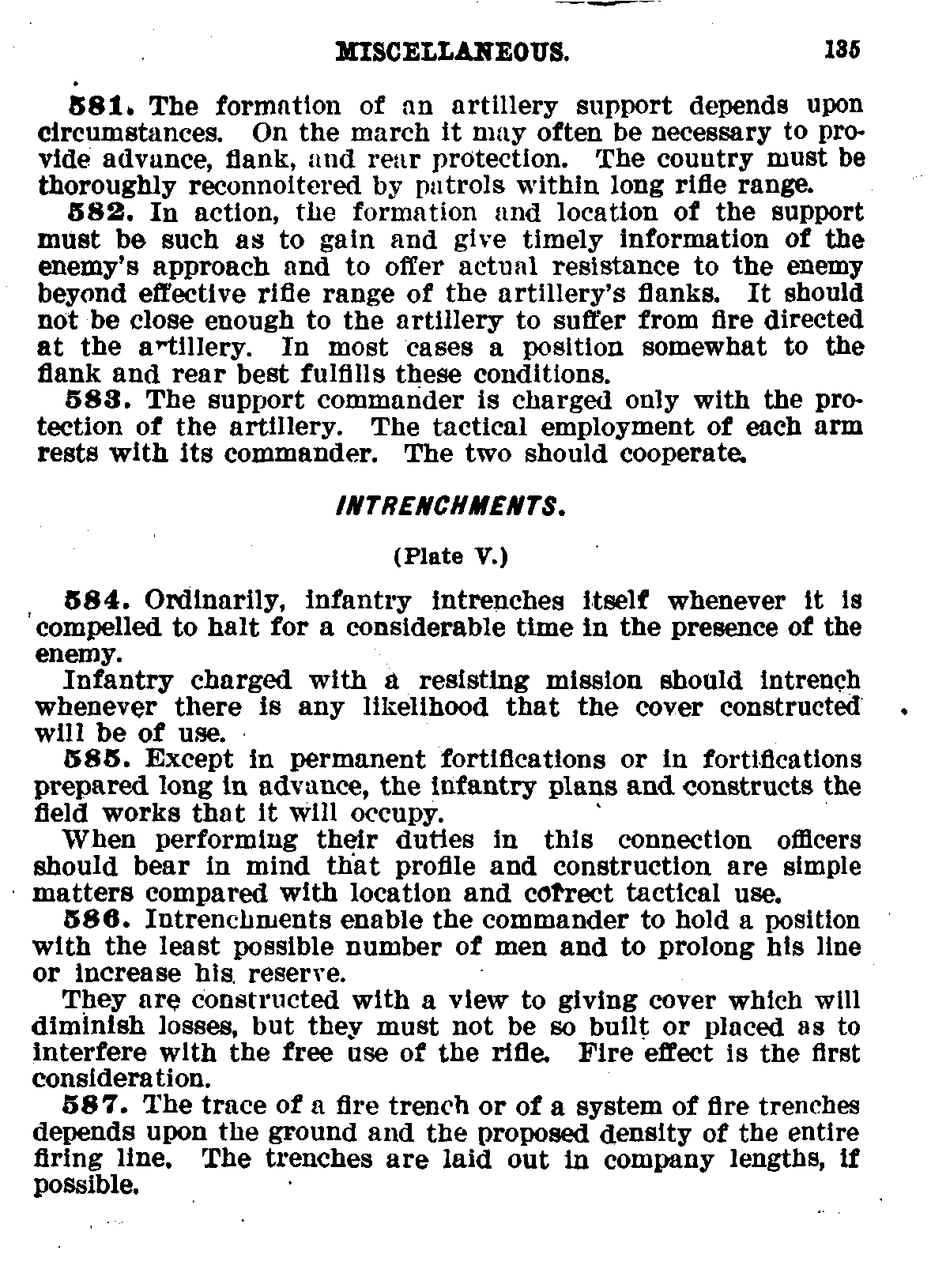 MISCELLANEOUS. 135

581. The formation of an artillery support depends upon circumstances. On the march it may often be necessary to provide advance, flank, and rear protection. The country must be thoroughly reconnoitered by patrols within long rifle range.

582. In action, the formation and location of the support must be such as to gain and give timely information of the enemy's approach and to offer actual resistance to the enemy beyond effective rifle range of the artillery's flanks. It should not be close enough to the artillery to suffer from fire directed at the artillery. In most cases a position somewhat to the flank and rear best fulfills these conditions.

583. The support commander is charged only with the protection of the artillery. The tactical employment of each arm rests with its commander. The two should cooperate.

INTRENCHMENTS.

(Plate V.)

584. Ordinarily, infantry intrenches itself whenever it is compelled to halt for a considerable time in the presence of the enemy.

Infantry charged with a resisting mission should intrench whenever there is any likelihood that the cover constructed will be of use.

585. Except in permanent fortifications or in fortifications prepared long in advance, the infantry plans and constructs the field works that it will occupy.

When performing their duties in this connection officers should bear in mind that profile and construction are simple matters compared with location and correct tactical use.

586. Intrenchments enable the commander to hold a position with the least possible number of men and to prolong his line or increase his reserve.

They are constructed with a view to giving cover which will diminish losses, but they must not be so built or placed as to interfere with the free use of the rifle. Fire effect is the first consideration.

587. The trace of a fire trench or of a system of fire trenches depends upon the ground and the proposed density of the entire firing line. The trenches are laid out in company lengths, if possible.